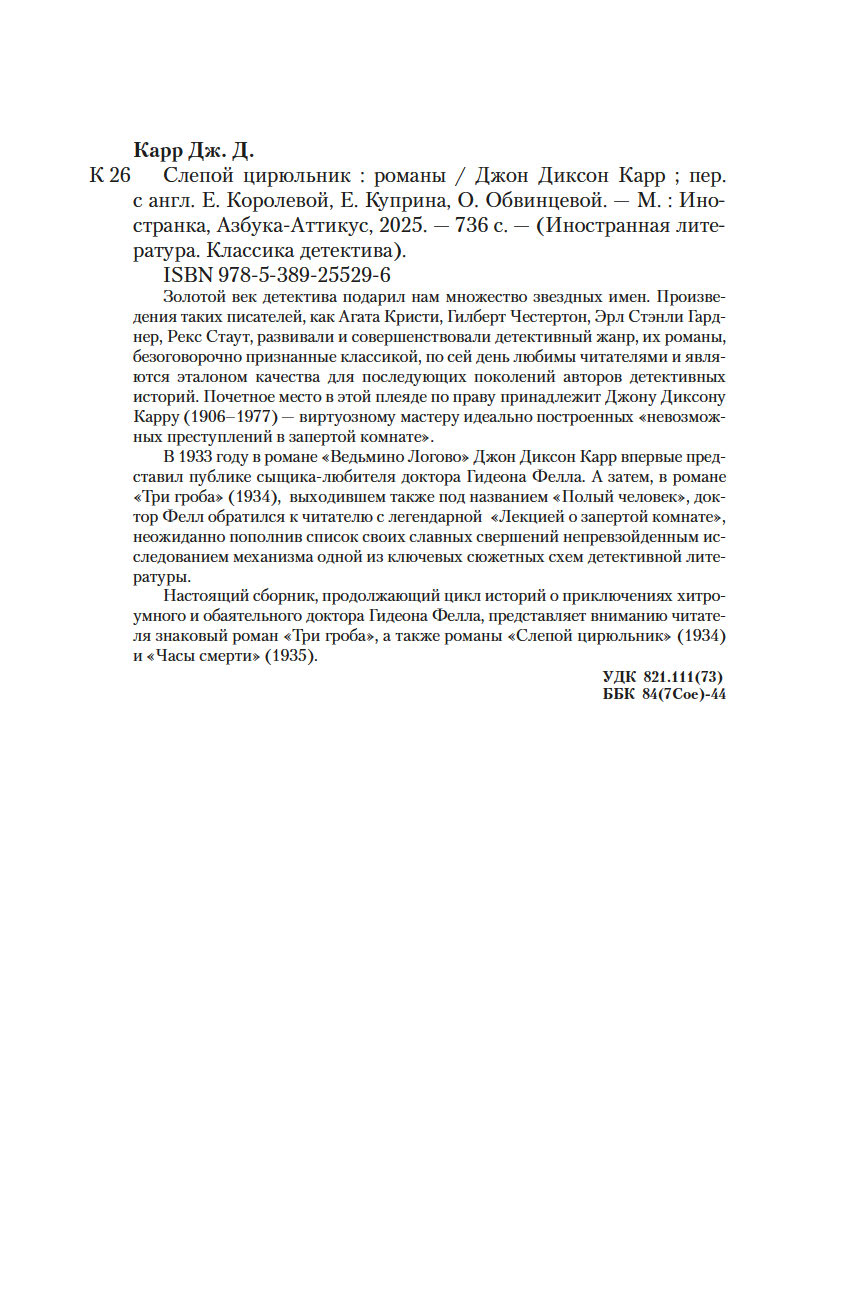 Карр Дж. Д.

К 26 Слепой цирюльник : романы / Джон Диксон Карр ; пер. с англ. Е. Королевой, Е. Куприна, О. Обвинцевой. — М. : Иностранка, Азбука-Аттикус, 2025. — 736 с. — (Иностранная литература. Классика детектива).

ISBN 978-5-389-25529-6

Золотой век детектива подарил нам множество звездных имен. Произведения таких писателей, как Агата Кристи, Гилберт Честертон, Эрл Стэнли Гарднер, Рекс Стаут, развивали и совершенствовали детективный жанр, их романы, безоговорочно признанные классикой, по сей день любимы читателями и являются эталоном качества для последующих поколений авторов детективных историй. Почетное место в этой плеяде по праву принадлежит Джону Диксону Карру (1906–1977) — виртуозному мастеру идеально построенных «невозможных преступлений в запертой комнате».

В 1933 году в романе «Ведьмино Логово» Джон Диксон Карр впервые представил публике сыщика-любителя доктора Гидеона Фелла. А затем, в романе «Три гроба» (1934), выходившем также под названием «Полый человек», доктор Фелл обратился к читателю с легендарной «Лекцией о запертой комнате», неожиданно пополнив список своих славных свершений непревзойденным исследованием механизма одной из ключевых сюжетных схем детективной литературы.

Настоящий сборник, продолжающий цикл историй о приключениях хитроумного и обаятельного доктора Гидеона Фелла, представляет вниманию читателя знаковый роман «Три гроба», а также романы «Слепой цирюльник» (1934) и «Часы смерти» (1935).

УДК 821.111(73)
ББК 84(7Сое)-44